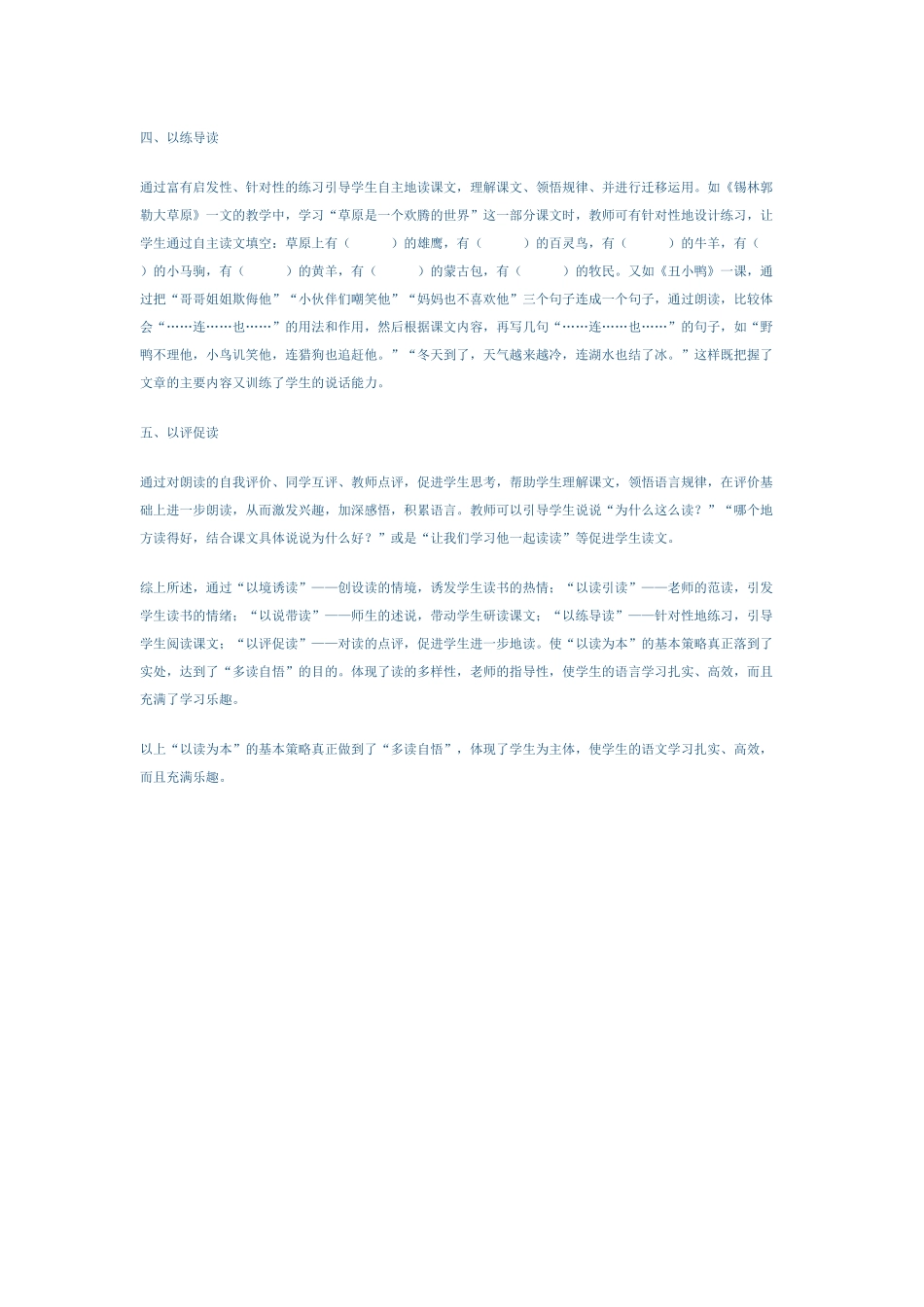 四、以练导读

通过富有启发性、针对性的练习引导学生自主地读课文，理解课文、领悟规律、并进行迁移运用。如《锡林郭勒大草原》一文的教学中，学习“草原是一个欢腾的世界”这一部分课文时，教师可有针对性地设计练习，让学生通过自主读文填空：草原上有（　　）的雄鹰，有（　　）的百灵鸟，有（　　）的牛羊，有（　　）的小马驹，有（　　）的黄羊，有（　　）的蒙古包，有（　　）的牧民。又如《丑小鸭》一课，通过把“哥哥姐姐欺侮他”“小伙伴们嘲笑他”“妈妈也不喜欢他”三个句子连成一个句子，通过朗读，比较体会“……连……也……”的用法和作用，然后根据课文内容，再写几句“……连……也……”的句子，如“野鸭不理他，小鸟讥笑他，连猎狗也追赶他。”“冬天到了，天气越来越冷，连湖水也结了冰。”这样既把握了文章的主要内容又训练了学生的说话能力。

五、以评促读

通过对朗读的自我评价、同学互评、教师点评，促进学生思考，帮助学生理解课文，领悟语言规律，在评价基础上进一步朗读，从而激发兴趣，加深感悟，积累语言。教师可以引导学生说说“为什么这么读？”“哪个地方读得好，结合课文具体说说为什么好？”或是“让我们学习他一起读读”等促进学生读文。

综上所述，通过“以境诱读”——创设读的情境，诱发学生读书的热情；“以读引读”——老师的范读，引发学生读书的情绪；“以说带读”——师生的述说，带动学生研读课文；“以练导读”——针对性地练习，引导学生阅读课文；“以评促读”——对读的点评，促进学生进一步地读。使“以读为本”的基本策略真正落到了实处，达到了“多读自悟”的目的。体现了读的多样性，老师的指导性，使学生的语言学习扎实、高效，而且充满了学习乐趣。

以上“以读为本”的基本策略真正做到了“多读自悟”，体现了学生为主体，使学生的语文学习扎实、高效，而且充满乐趣。